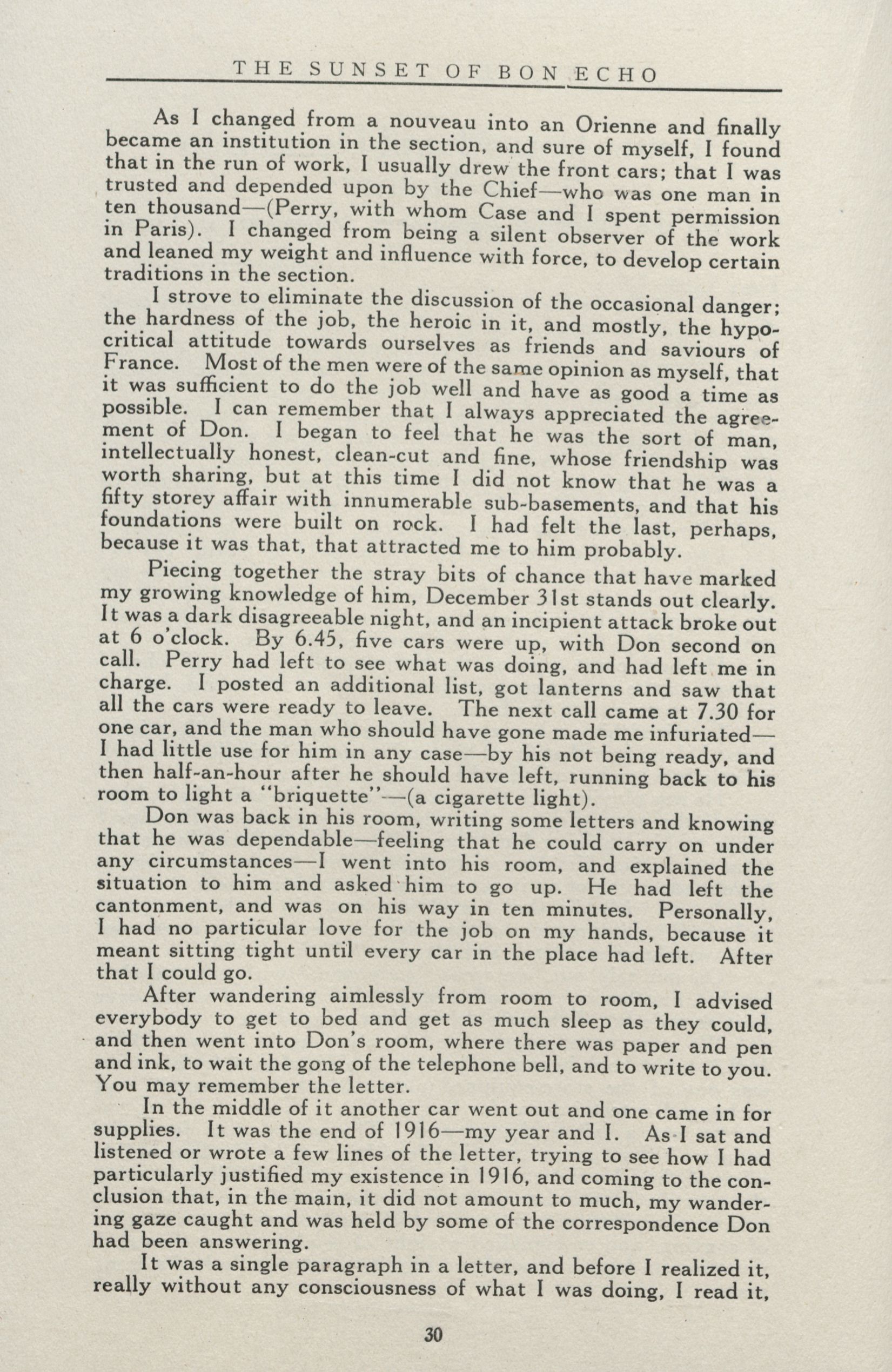 THE SUNSET OF BON ECHO

As I changed from a nouveau into an Orienne and finally became an institution in the section, and sure of myself, I found that in the run of work, I usually drew the front cars; that I was trusted and depended upon by the Chief—who was one man in ten thousand—(Perry, with whom Case and I spent permission in Paris). I changed from being a silent observer of the work and leaned my weight and influence with force, to develop certain traditions in the section.

I strove to eliminate the discussion of the occasional danger; the hardness of the job, the heroic in it, and mostly, the hypocritical attitude towards ourselves as friends and saviours of France. Most of the men were of the same opinion as myself, that it was sufficient to do the job well and have as good a time as possible. I can remember that I always appreciated the agreement of Don. I began to feel that he was the sort of man, intellectually honest, clean-cut and fine, whose friendship was worth sharing, but at this time I did not know that he was a fifty storey affair with innumerable sub-basements, and that his foundations were built on rock. I had felt the last, perhaps, because it was that, that attracted me to him probably.

Piecing together the stray bits of chance that have marked my growing knowledge of him, December 31st stands out clearly. It was a dark disagreeable night, and an incipient attack broke out at 6 o'clock. By 6.45, five cars were up, with Don second on call. Perry had left to see what was doing, and had left me in charge. I posted an additional list, got lanterns and saw that all the cars were ready to leave. The next call came at 7.30 for one car, and the man who should have gone made me infuriated—I had little use for him in any case—by his not being ready, and then half-an-hour after he should have left, running back to his room to light a "briquette"—(a cigarette light).

Don was back in his room, writing some letters and knowing that he was dependable—feeling that he could carry on under any circumstances—I went into his room, and explained the situation to him and asked him to go up. He had left the cantonment, and was on his way in ten minutes. Personally, I had no particular love for the job on my hands, because it meant sitting tight until every car in the place had left. After that I could go.

After wandering aimlessly from room to room, I advised everybody to get to bed and get as much sleep as they could, and then went into Don's room, where there was paper and pen and ink, to wait the gong of the telephone bell, and to write to you. You may remember the letter.

In the middle of it another car went out and one came in for supplies. It was the end of 1916—my year and I. As I sat and listened or wrote a few lines of the letter, trying to see how I had particularly justified my existence in 1916, and coming to the conclusion that, in the main, it did not amount to much, my wandering gaze caught and was held by some of the correspondence Don had been answering.

It was a single paragraph in a letter, and before I realized it, really without any consciousness of what I was doing, I read it,

30